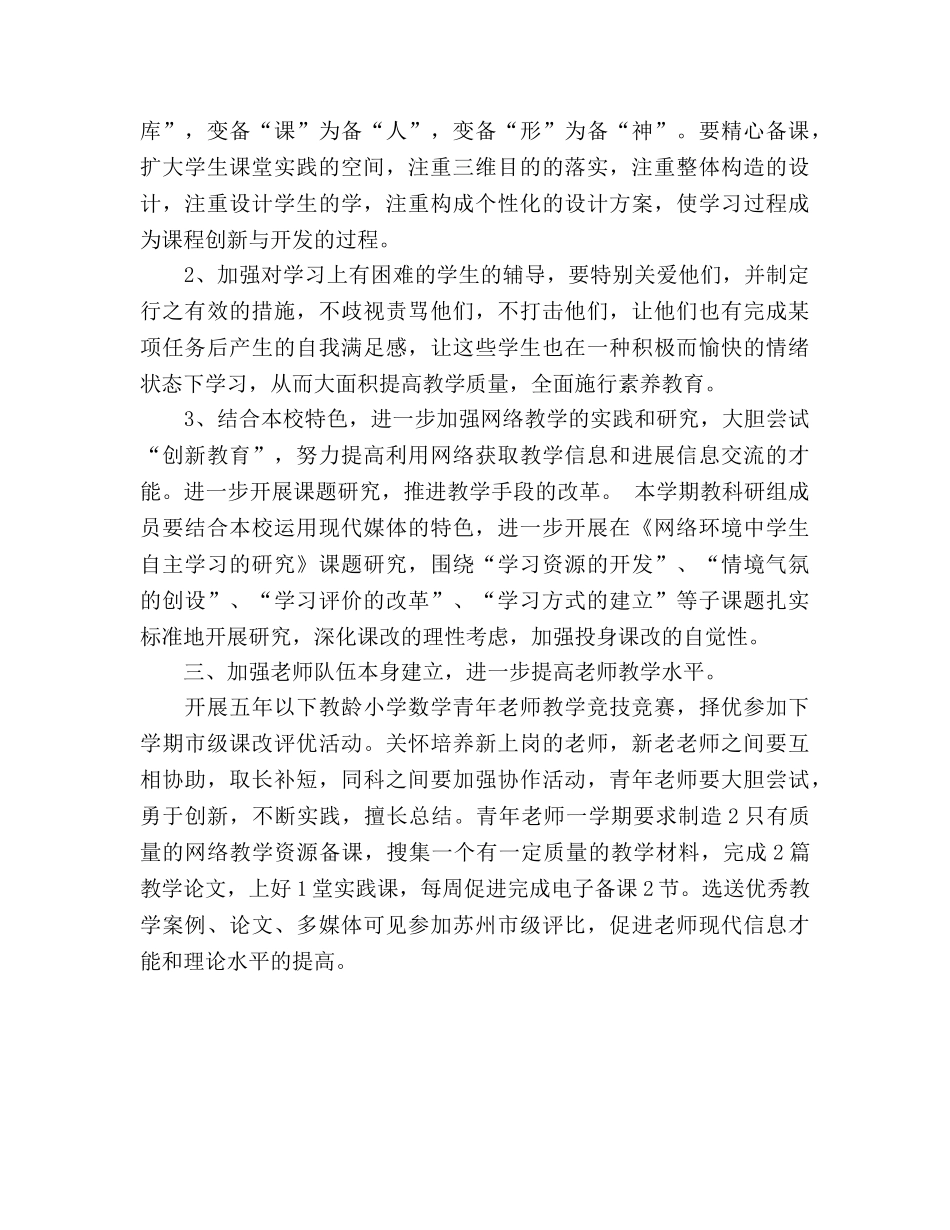 库”，变备“课”为备“人”，变备“形”为备“神”。要精心备课，扩大学生课堂实践的空间，注重三维目的的落实，注重整体构造的设计，注重设计学生的学，注重构成个性化的设计方案，使学习过程成为课程创新与开发的过程。

2、加强对学习上有困难的学生的辅导，要特别关爱他们，并制定行之有效的措施，不歧视责骂他们，不打击他们，让他们也有完成某项任务后产生的自我满足感，让这些学生也在一种积极而愉快的情绪状态下学习，从而大面积提高教学质量，全面施行素养教育。

3、结合本校特色，进一步加强网络教学的实践和研究，大胆尝试“创新教育”，努力提高利用网络获取教学信息和进展信息交流的才能。进一步开展课题研究，推进教学手段的改革。 本学期教科研组成员要结合本校运用现代媒体的特色，进一步开展在《网络环境中学生自主学习的研究》课题研究，围绕“学习资源的开发”、“情境气氛的创设”、“学习评价的改革”、“学习方式的建立”等子课题扎实标准地开展研究，深化课改的理性考虑，加强投身课改的自觉性。

三、加强老师队伍本身建立，进一步提高老师教学水平。

开展五年以下教龄小学数学青年老师教学竞技竞赛，择优参加下学期市级课改评优活动。关怀培养新上岗的老师，新老老师之间要互相协助，取长补短，同科之间要加强协作活动，青年老师要大胆尝试，勇于创新，不断实践，擅长总结。青年老师一学期要求制造2只有质量的网络教学资源备课，搜集一个有一定质量的教学材料，完成2篇教学论文，上好1堂实践课，每周促进完成电子备课2节。选送优秀教学案例、论文、多媒体可见参加苏州市级评比，促进老师现代信息才能和理论水平的提高。